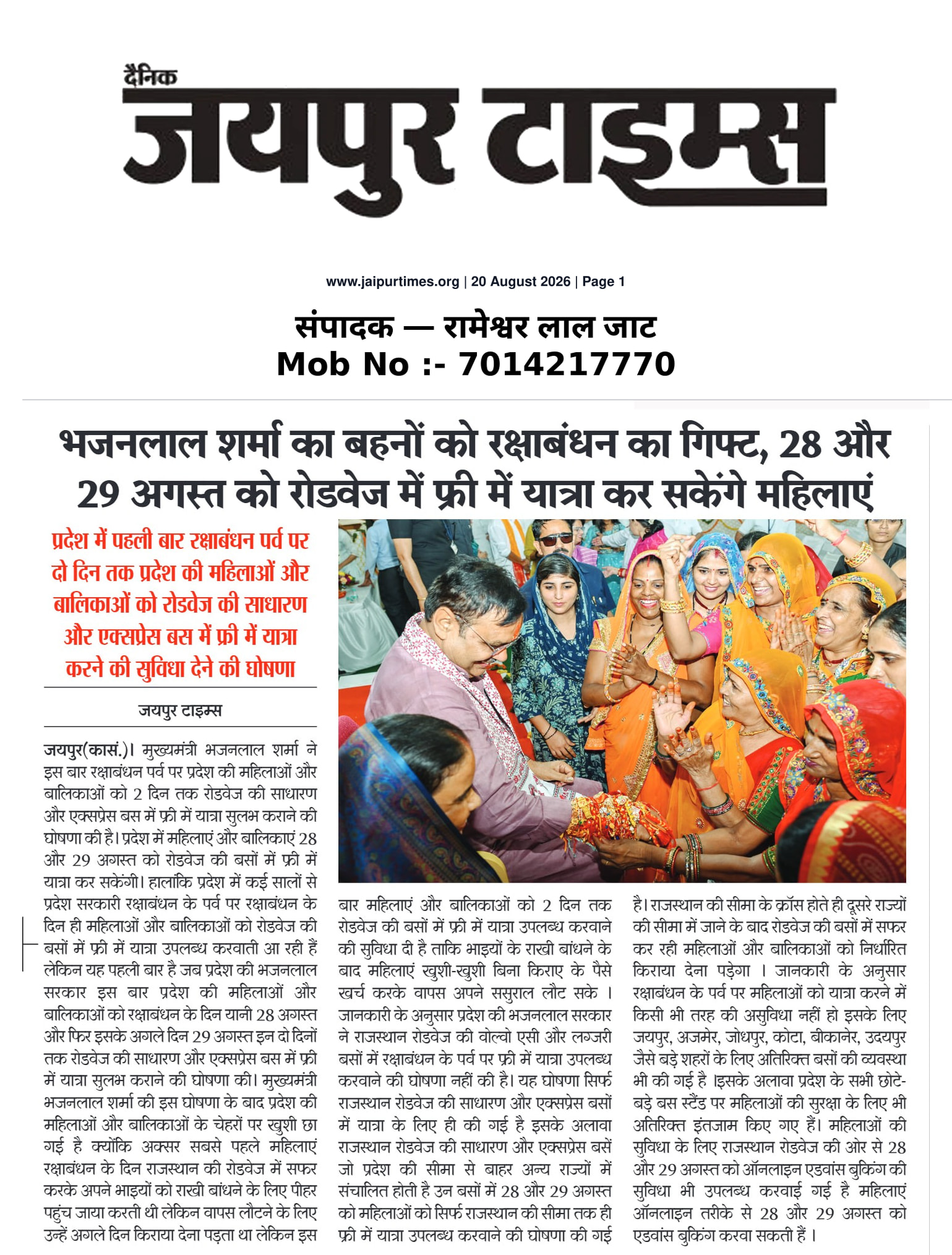 दैनिक
जयपुर टाइम्स

www.jaipurtimes.org | 20 August 2026 | Page 1

संपादक — रामेश्वर लाल जाट
Mob No :- 7014217770

भजनलाल शर्मा का बहनों को रक्षाबंधन का गिफ्ट, 28 और 29 अगस्त को रोडवेज में फ्री में यात्रा कर सकेंगे महिलाएं

प्रदेश में पहली बार रक्षाबंधन पर्व पर दो दिन तक प्रदेश की महिलाओं और बालिकाओं को रोडवेज की साधारण और एक्सप्रेस बस में फ्री में यात्रा करने की सुविधा देने की घोषणा

जयपुर टाइम्स

जयपुर(कासं.)। मुख्यमंत्री भजनलाल शर्मा ने इस बार रक्षाबंधन पर्व पर प्रदेश की महिलाओं और बालिकाओं को 2 दिन तक रोडवेज की साधारण और एक्सप्रेस बस में फ्री में यात्रा सुलभ कराने की घोषणा की है। प्रदेश में महिलाएं और बालिकाएं 28 और 29 अगस्त को रोडवेज की बसों में फ्री में यात्रा कर सकेंगी। हालांकि प्रदेश में कई सालों से प्रदेश सरकारी रक्षाबंधन के पर्व पर रक्षाबंधन के दिन ही महिलाओं और बालिकाओं को रोडवेज की बसों में फ्री में यात्रा उपलब्ध करवाती आ रही हैं लेकिन यह पहली बार है जब प्रदेश की भजनलाल सरकार इस बार प्रदेश की महिलाओं और बालिकाओं को रक्षाबंधन के दिन यानी 28 अगस्त और फिर इसके अगले दिन 29 अगस्त इन दो दिनों तक रोडवेज की साधारण और एक्सप्रेस बस में फ्री में यात्रा सुलभ कराने की घोषणा की। मुख्यमंत्री भजनलाल शर्मा की इस घोषणा के बाद प्रदेश की महिलाओं और बालिकाओं के चेहरों पर खुशी छा गई है क्योंकि अक्सर सबसे पहले महिलाएं रक्षाबंधन के दिन राजस्थान की रोडवेज में सफर करके अपने भाइयों को राखी बांधने के लिए पीहर पहुंच जाया करती थी लेकिन वापस लौटने के लिए उन्हें अगले दिन किराया देना पड़ता था लेकिन इस बार महिलाएं और बालिकाओं को 2 दिन तक रोडवेज की बसों में फ्री में यात्रा उपलब्ध करवाने की सुविधा दी है ताकि भाइयों के राखी बांधने के बाद महिलाएं खुशी-खुशी बिना किराए के पैसे खर्च करके वापस अपने ससुराल लौट सके । जानकारी के अनुसार प्रदेश की भजनलाल सरकार ने राजस्थान रोडवेज की वोल्वो एसी और लग्जरी बसों में रक्षाबंधन के पर्व पर फ्री में यात्रा उपलब्ध करवाने की घोषणा नहीं की है। यह घोषणा सिर्फ राजस्थान रोडवेज की साधारण और एक्सप्रेस बसों में यात्रा के लिए ही की गई है इसके अलावा राजस्थान रोडवेज की साधारण और एक्सप्रेस बसें जो प्रदेश की सीमा से बाहर अन्य राज्यों में संचालित होती है उन बसों में 28 और 29 अगस्त को महिलाओं को सिर्फ राजस्थान की सीमा तक ही फ्री में यात्रा उपलब्ध करवाने की घोषणा की गई है। राजस्थान की सीमा के क्रॉस होते ही दूसरे राज्यों की सीमा में जाने के बाद रोडवेज की बसों में सफर कर रही महिलाओं और बालिकाओं को निर्धारित किराया देना पड़ेगा । जानकारी के अनुसार रक्षाबंधन के पर्व पर महिलाओं को यात्रा करने में किसी भी तरह की असुविधा नहीं हो इसके लिए जयपुर, अजमेर, जोधपुर, कोटा, बीकानेर, उदयपुर जैसे बड़े शहरों के लिए अतिरिक्त बसों की व्यवस्था भी की गई है ।इसके अलावा प्रदेश के सभी छोटे-बड़े बस स्टैंड पर महिलाओं की सुरक्षा के लिए भी अतिरिक्त इंतजाम किए गए हैं। महिलाओं की सुविधा के लिए राजस्थान रोडवेज की ओर से 28 और 29 अगस्त को ऑनलाइन एडवांस बुकिंग की सुविधा भी उपलब्ध करवाई गई है महिलाएं ऑनलाइन तरीके से 28 और 29 अगस्त को एडवांस बुकिंग करवा सकती हैं ।